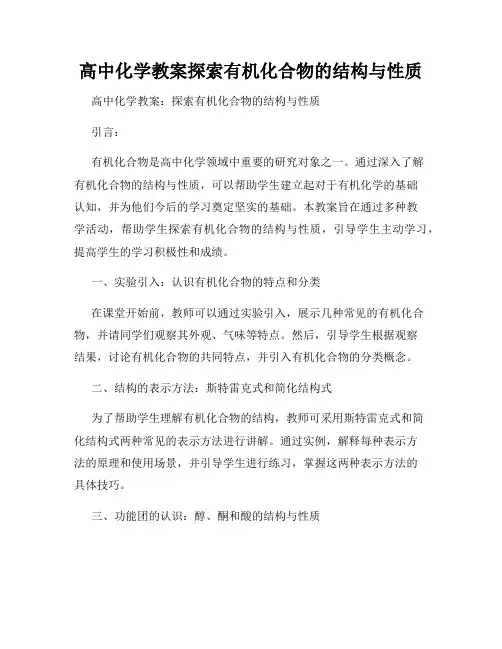 高中化学教案探索有机化合物的结构与性质

高中化学教案：探索有机化合物的结构与性质

引言：

有机化合物是高中化学领域中重要的研究对象之一。通过深入了解有机化合物的结构与性质，可以帮助学生建立起对于有机化学的基础认知，并为他们今后的学习奠定坚实的基础。本教案旨在通过多种教学活动，帮助学生探索有机化合物的结构与性质，引导学生主动学习，提高学生的学习积极性和成绩。

一、实验引入：认识有机化合物的特点和分类

在课堂开始前，教师可以通过实验引入，展示几种常见的有机化合物，并请同学们观察其外观、气味等特点。然后，引导学生根据观察结果，讨论有机化合物的共同特点，并引入有机化合物的分类概念。

二、结构的表示方法：斯特雷克式和简化结构式

为了帮助学生理解有机化合物的结构，教师可采用斯特雷克式和简化结构式两种常见的表示方法进行讲解。通过实例，解释每种表示方法的原理和使用场景，并引导学生进行练习，掌握这两种表示方法的具体技巧。

三、功能团的认识：醇、酮和酸的结构与性质